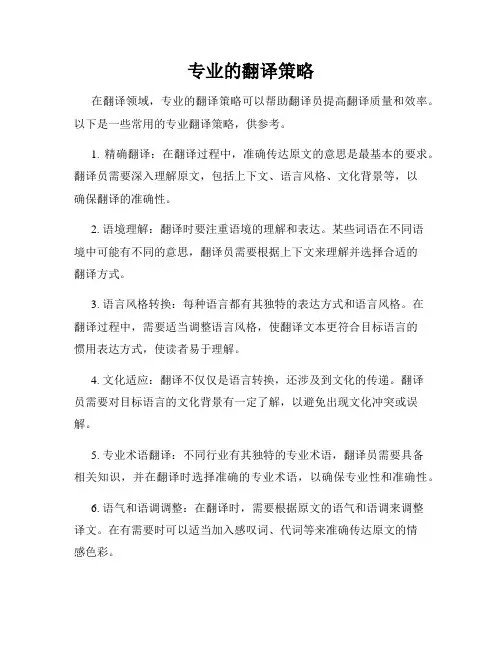 专业的翻译策略

在翻译领域，专业的翻译策略可以帮助翻译员提高翻译质量和效率。以下是一些常用的专业翻译策略，供参考。

1. 精确翻译：在翻译过程中，准确传达原文的意思是最基本的要求。翻译员需要深入理解原文，包括上下文、语言风格、文化背景等，以确保翻译的准确性。

2. 语境理解：翻译时要注重语境的理解和表达。某些词语在不同语境中可能有不同的意思，翻译员需要根据上下文来理解并选择合适的翻译方式。

3. 语言风格转换：每种语言都有其独特的表达方式和语言风格。在翻译过程中，需要适当调整语言风格，使翻译文本更符合目标语言的惯用表达方式，使读者易于理解。

4. 文化适应：翻译不仅仅是语言转换，还涉及到文化的传递。翻译员需要对目标语言的文化背景有一定了解，以避免出现文化冲突或误解。

5. 专业术语翻译：不同行业有其独特的专业术语，翻译员需要具备相关知识，并在翻译时选择准确的专业术语，以确保专业性和准确性。

6. 语气和语调调整：在翻译时，需要根据原文的语气和语调来调整译文。在有需要时可以适当加入感叹词、代词等来准确传达原文的情感色彩。